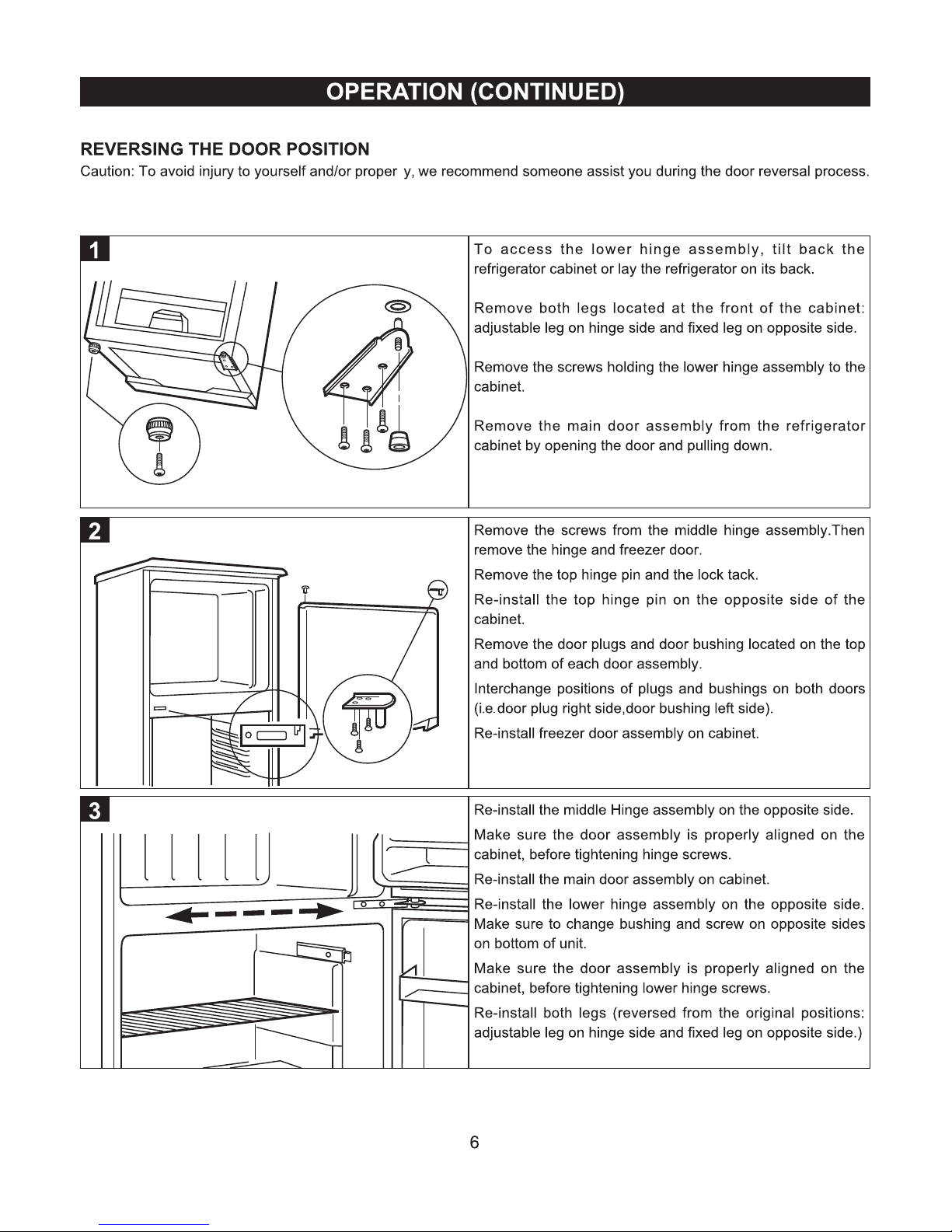 OPERATION (CONTINUED)

REVERSING THE DOOR POSITION
Caution: To avoid injury to yourself and/or proper y, we recommend someone assist you during the door reversal process.

1

To access the lower hinge assembly, tilt back the refrigerator cabinet or lay the refrigerator on its back.

Remove both legs located at the front of the cabinet: adjustable leg on hinge side and fixed leg on opposite side.

Remove the screws holding the lower hinge assembly to the cabinet.

Remove the main door assembly from the refrigerator cabinet by opening the door and pulling down.

2

Remove the screws from the middle hinge assembly.Then remove the hinge and freezer door.

Remove the top hinge pin and the lock tack.

Re-install the top hinge pin on the opposite side of the cabinet.

Remove the door plugs and door bushing located on the top and bottom of each door assembly.

Interchange positions of plugs and bushings on both doors (i.e.door plug right side,door bushing left side).

Re-install freezer door assembly on cabinet.

3

Re-install the middle Hinge assembly on the opposite side.

Make sure the door assembly is properly aligned on the cabinet, before tightening hinge screws.

Re-install the main door assembly on cabinet.

Re-install the lower hinge assembly on the opposite side. Make sure to change bushing and screw on opposite sides on bottom of unit.

Make sure the door assembly is properly aligned on the cabinet, before tightening lower hinge screws.

Re-install both legs (reversed from the original positions: adjustable leg on hinge side and fixed leg on opposite side.)

6